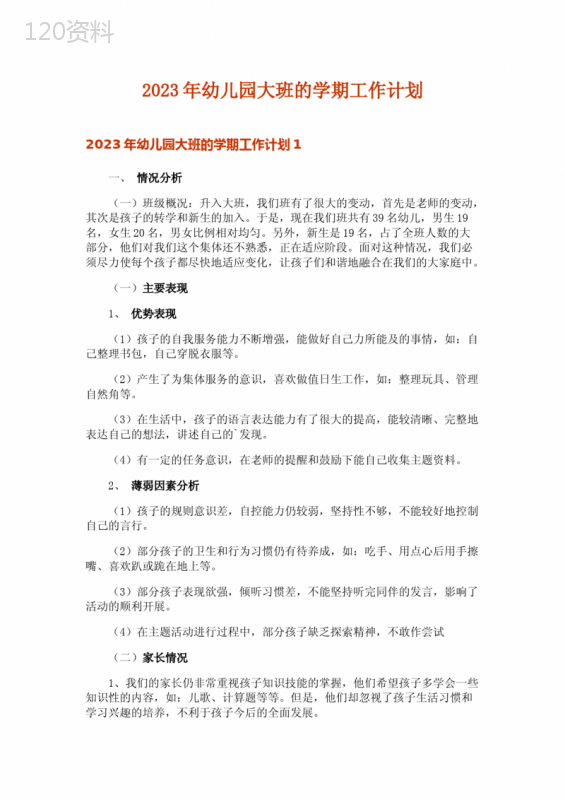 120资料

2023年幼儿园大班的学期工作计划

2023年幼儿园大班的学期工作计划1

一、 情况分析

（一）班级概况：升入大班，我们班有了很大的变动，首先是老师的变动，其次是孩子的转学和新生的加入。于是，现在我们班共有39名幼儿，男生19名，女生20名，男女比例相对均匀。另外，新生是19名，占了全班人数的大部分，他们对我们这个集体还不熟悉，正在适应阶段。面对这种情况，我们必须尽力使每个孩子都尽快地适应变化，让孩子们和谐地融合在我们的大家庭中。

（一）主要表现

1、 优势表现

（1）孩子的自我服务能力不断增强，能做好自己力所能及的事情，如：自己整理书包，自己穿脱衣服等。

（2）产生了为集体服务的意识，喜欢做值日生工作，如：整理玩具、管理自然角等。

（3）在生活中，孩子的语言表达能力有了很大的提高，能较清晰、完整地表达自己的想法，讲述自己的`发现。

（4）有一定的任务意识，在老师的提醒和鼓励下能自己收集主题资料。

2、 薄弱因素分析

（1）孩子的规则意识差，自控能力仍较弱，坚持性不够，不能较好地控制自己的言行。

（2）部分孩子的卫生和行为习惯仍有待养成，如：吃手、用点心后用手擦嘴、喜欢趴或跪在地上等。

（3）部分孩子表现欲强，倾听习惯差，不能坚持听完同伴的发言，影响了活动的顺利开展。

（4）在主题活动进行过程中，部分孩子缺乏探索精神，不敢作尝试

（二）家长情况

1、我们的家长仍非常重视孩子知识技能的掌握，他们希望孩子多学会一些知识性的内容，如：儿歌、计算题等等。但是，他们却忽视了孩子生活习惯和学习兴趣的培养，不利于孩子今后的全面发展。